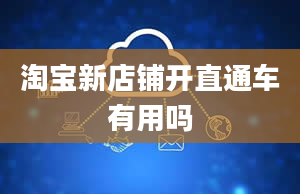 淘宝新店铺开直通车有用吗